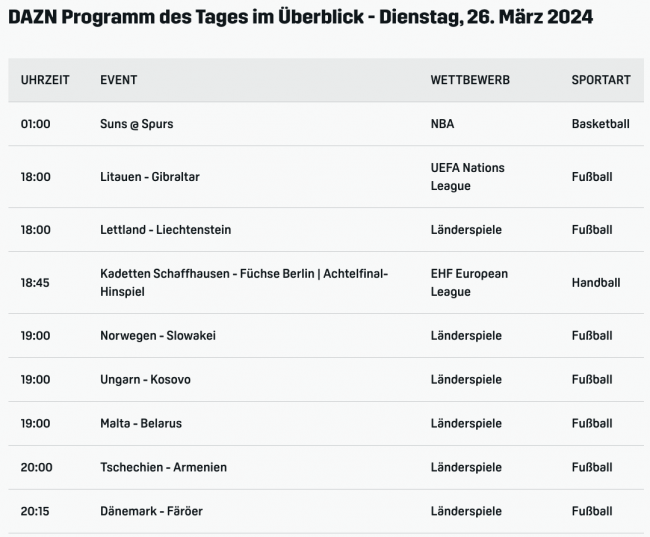 DAZN Programm des Tages im Überblick - Dienstag, 26. März 2024

| UHRZEIT | EVENT | WETTBEWERB | SPORTART |
|---|---|---|---|
| 01:00 | Suns @ Spurs | NBA | Basketball |
| 18:00 | Litauen - Gibraltar | UEFA Nations League | Fußball |
| 18:00 | Lettland - Liechtenstein | Länderspiele | Fußball |
| 18:45 | Kadetten Schaffhausen - Füchse Berlin \| Achtelfinal-Hinspiel | EHF European League | Handball |
| 19:00 | Norwegen - Slowakei | Länderspiele | Fußball |
| 19:00 | Ungarn - Kosovo | Länderspiele | Fußball |
| 19:00 | Malta - Belarus | Länderspiele | Fußball |
| 20:00 | Tschechien - Armenien | Länderspiele | Fußball |
| 20:15 | Dänemark - Färöer | Länderspiele | Fußball |